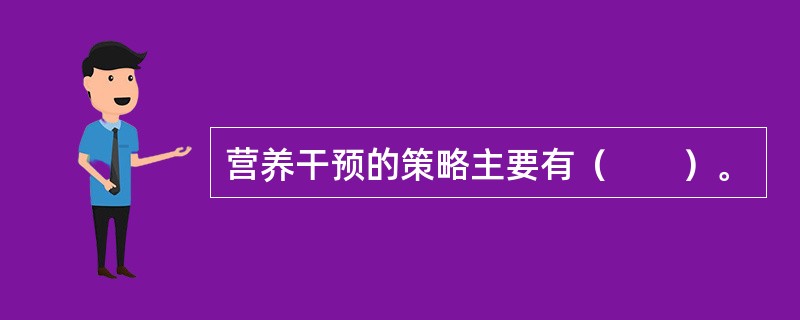 营养干预的策略主要有（　　）。